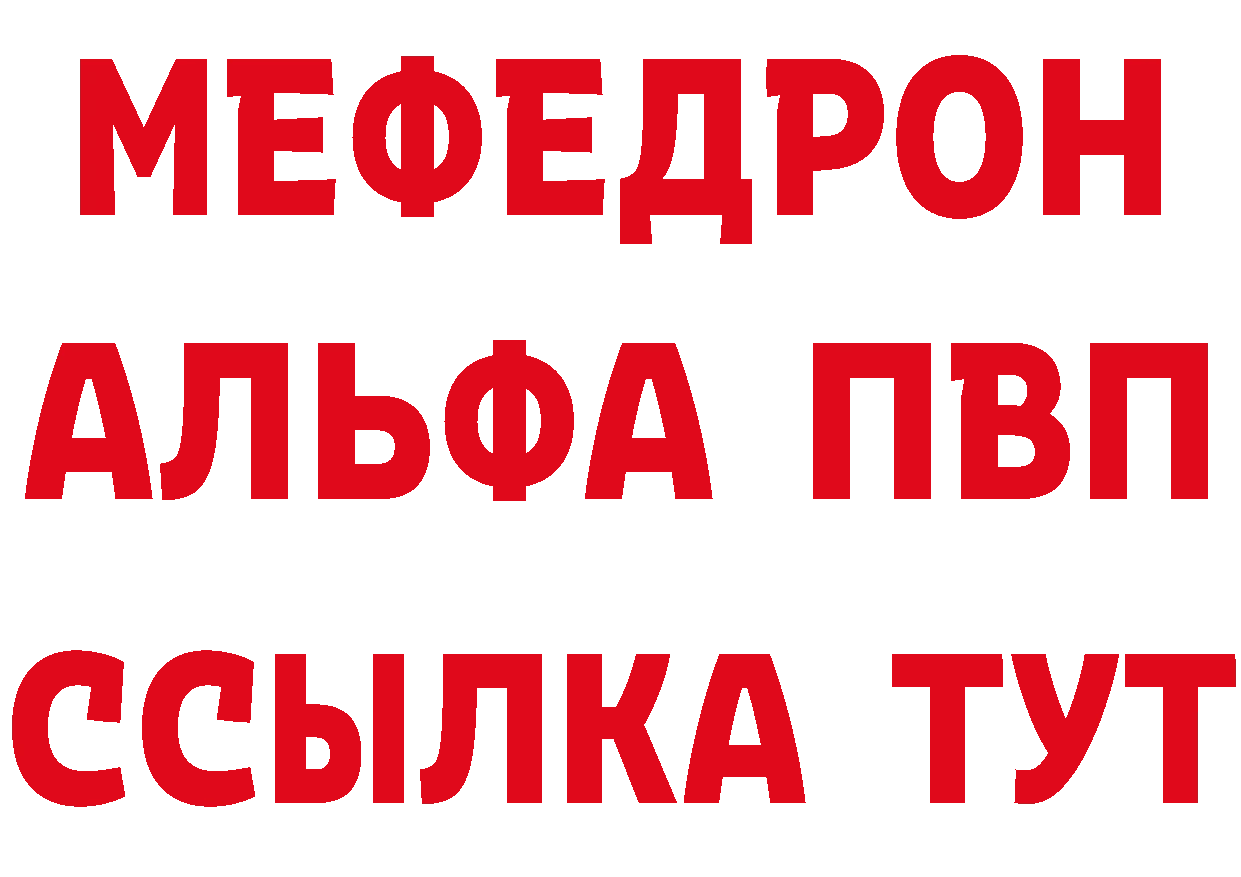 МЕФЕДРОН
АЛЬФА ПВП
ССЫЛКА ТУТ